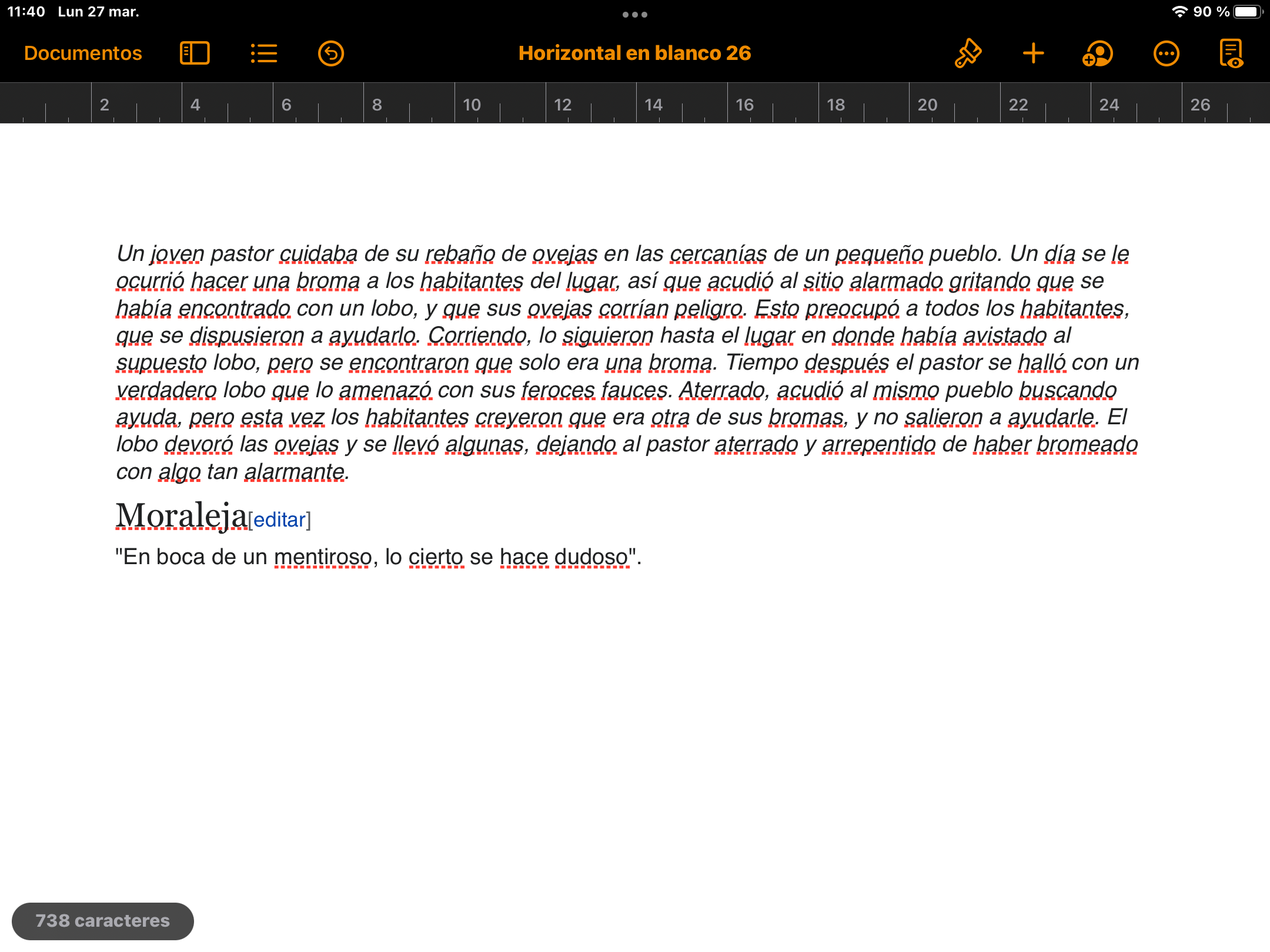 11:40 Lun 27 mar.

90 %

Documentos

Horizontal en blanco 26

2 4 6 8 10 12 14 16 18 20 22 24 26

Un joven pastor cuidaba de su rebaño de ovejas en las cercanías de un pequeño pueblo. Un día se le ocurrió hacer una broma a los habitantes del lugar, así que acudió al sitio alarmado gritando que se había encontrado con un lobo, y que sus ovejas corrían peligro. Esto preocupó a todos los habitantes, que se dispusieron a ayudarlo. Corriendo, lo siguieron hasta el lugar en donde había avistado al supuesto lobo, pero se encontraron que solo era una broma. Tiempo después el pastor se halló con un verdadero lobo que lo amenazó con sus feroces fauces. Aterrado, acudió al mismo pueblo buscando ayuda, pero esta vez los habitantes creyeron que era otra de sus bromas, y no salieron a ayudarle. El lobo devoró las ovejas y se llevó algunas, dejando al pastor aterrado y arrepentido de haber bromeado con algo tan alarmante.

Moraleja[editar]

"En boca de un mentiroso, lo cierto se hace dudoso".

738 caracteres